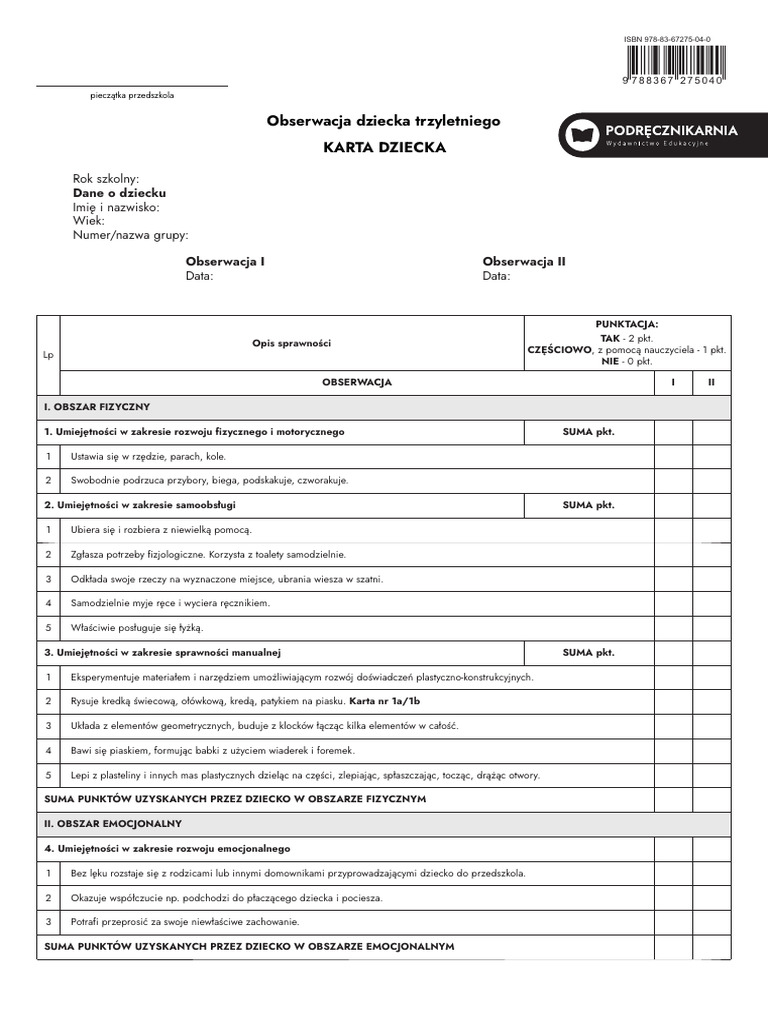 ISBN 978-83-67275-04-0

9 788367 275040

pieczątka przedszkola

Obserwacja dziecka trzyletniego

KARTA DZIECKA

PODRĘCZNIKARNIA
Wydawnictwo Edukacyjne

Rok szkolny:
Dane o dziecku
Imię i nazwisko:
Wiek:
Numer/nazwa grupy:

Obserwacja I
Data:

Obserwacja II
Data:

| Lp | Opis sprawności | PUNKTACJA: TAK - 2 pkt. CZĘŚCIOWO, z pomocą nauczyciela - 1 pkt. NIE - 0 pkt. | | |
|---|---|---|---|---|
| | OBSERWACJA | | I | II |
| I. OBSZAR FIZYCZNY | | | | |
| 1. Umiejętności w zakresie rozwoju fizycznego i motorycznego | | SUMA pkt. | | |
| 1 | Ustawia się w rzędzie, parach, kole. | | | |
| 2 | Swobodnie podrzuca przybory, biega, podskakuje, czworakuje. | | | |
| 2. Umiejętności w zakresie samoobsługi | | SUMA pkt. | | |
| 1 | Ubiera się i rozbiera z niewielką pomocą. | | | |
| 2 | Zgłasza potrzeby fizjologiczne. Korzysta z toalety samodzielnie. | | | |
| 3 | Odkłada swoje rzeczy na wyznaczone miejsce, ubrania wiesza w szatni. | | | |
| 4 | Samodzielnie myje ręce i wyciera ręcznikiem. | | | |
| 5 | Właściwie posługuje się łyżką. | | | |
| 3. Umiejętności w zakresie sprawności manualnej | | SUMA pkt. | | |
| 1 | Eksperymentuje materiałem i narzędziem umożliwiającym rozwój doświadczeń plastyczno-konstrukcyjnych. | | | |
| 2 | Rysuje kredką świecową, ołówkową, kredą, patykiem na piasku. Karta nr 1a/1b | | | |
| 3 | Układa z elementów geometrycznych, buduje z klocków łącząc kilka elementów w całość. | | | |
| 4 | Bawi się piaskiem, formując babki z użyciem wiaderek i foremek. | | | |
| 5 | Lepi z plasteliny i innych mas plastycznych dzieląc na części, zlepiając, spłaszczając, tocząc, drążąc otwory. | | | |
| SUMA PUNKTÓW UZYSKANYCH PRZEZ DZIECKO W OBSZARZE FIZYCZNYM | | | | |
| II. OBSZAR EMOCJONALNY | | | | |
| 4. Umiejętności w zakresie rozwoju emocjonalnego | | | | |
| 1 | Bez lęku rozstaje się z rodzicami lub innymi domownikami przyprowadzającymi dziecko do przedszkola. | | | |
| 2 | Okazuje współczucie np. podchodzi do płaczącego dziecka i pociesza. | | | |
| 3 | Potrafi przeprosić za swoje niewłaściwe zachowanie. | | | |
| SUMA PUNKTÓW UZYSKANYCH PRZEZ DZIECKO W OBSZARZE EMOCJONALNYM | | | | |